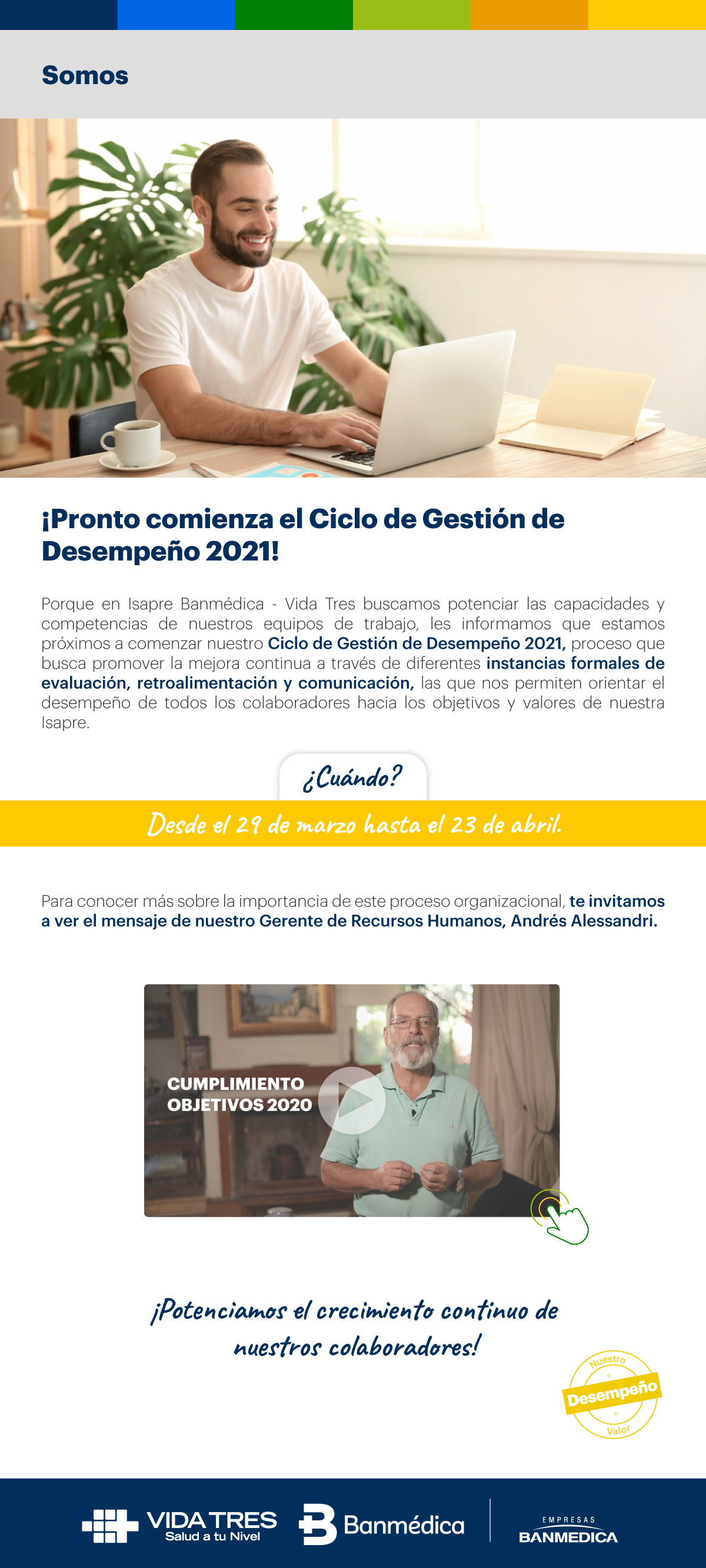 Somos

¡Pronto comienza el Ciclo de Gestión de Desempeño 2021!

Porque en Isapre Banmédica - Vida Tres buscamos potenciar las capacidades y competencias de nuestros equipos de trabajo, les informamos que estamos próximos a comenzar nuestro Ciclo de Gestión de Desempeño 2021, proceso que busca promover la mejora continua a través de diferentes instancias formales de evaluación, retroalimentación y comunicación, las que nos permiten orientar el desempeño de todos los colaboradores hacia los objetivos y valores de nuestra Isapre.

¿Cuándo?

Desde el 29 de marzo hasta el 23 de abril.

Para conocer más sobre la importancia de este proceso organizacional, te invitamos a ver el mensaje de nuestro Gerente de Recursos Humanos, Andrés Alessandri.

CUMPLIMIENTO OBJETIVOS 2020

¡Potenciamos el crecimiento continuo de nuestros colaboradores!

Nuestro Desempeño Valor

VIDA TRES Salud a tu Nivel

Banmédica

EMPRESAS BANMEDICA